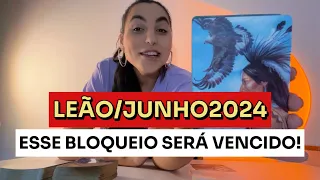 LEÃO/JUNHO2024

ESSE BLOQUEIO SERÁ VENCIDO!